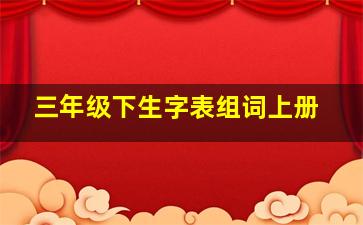 三年级下生字表组词上册